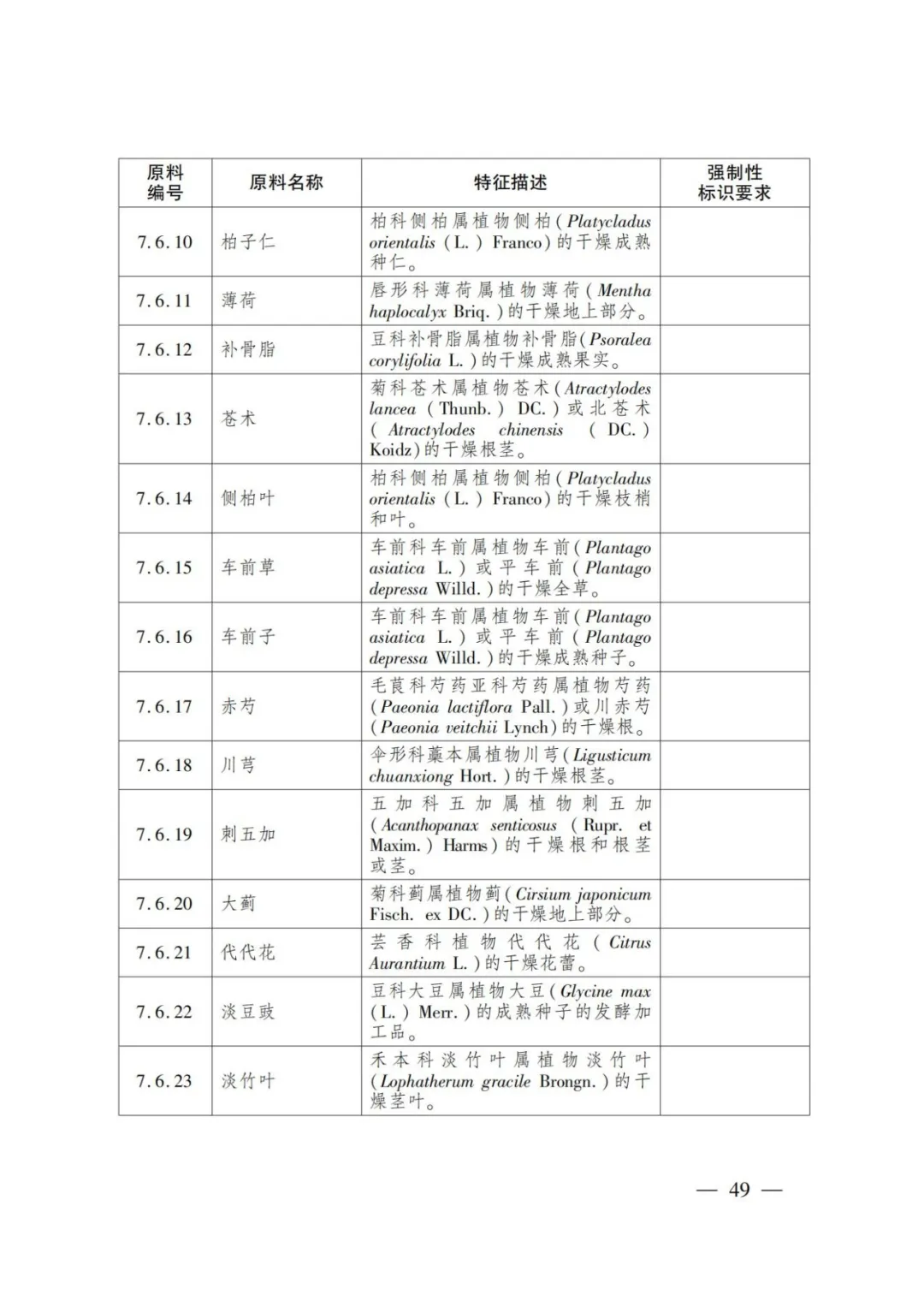 | 原料编号 | 原料名称 | 特征描述 | 强制性标识要求 |
|---|---|---|---|
| 7.6.10 | 柏子仁 | 柏科侧柏属植物侧柏(Platycladus orientalis (L.) Franco)的干燥成熟种仁。 | |
| 7.6.11 | 薄荷 | 唇形科薄荷属植物薄荷(Mentha haplocalyx Briq.)的干燥地上部分。 | |
| 7.6.12 | 补骨脂 | 豆科补骨脂属植物补骨脂(Psoralea corylifolia L.)的干燥成熟果实。 | |
| 7.6.13 | 苍术 | 菊科苍术属植物苍术(Atractylodes lancea (Thunb.) DC.)或北苍术(Atractylodes chinensis (DC.) Koidz)的干燥根茎。 | |
| 7.6.14 | 侧柏叶 | 柏科侧柏属植物侧柏(Platycladus orientalis (L.) Franco)的干燥枝梢和叶。 | |
| 7.6.15 | 车前草 | 车前科车前属植物车前(Plantago asiatica L.)或平车前(Plantago depressa Willd.)的干燥全草。 | |
| 7.6.16 | 车前子 | 车前科车前属植物车前(Plantago asiatica L.)或平车前(Plantago depressa Willd.)的干燥成熟种子。 | |
| 7.6.17 | 赤芍 | 毛茛科芍药亚科芍药属植物芍药(Paeonia lactiflora Pall.)或川赤芍(Paeonia veitchii Lynch)的干燥根。 | |
| 7.6.18 | 川芎 | 伞形科藁本属植物川芎(Ligusticum chuanxiong Hort.)的干燥根茎。 | |
| 7.6.19 | 刺五加 | 五加科五加属植物刺五加(Acanthopanax senticosus (Rupr. et Maxim.) Harms)的干燥根和根茎或茎。 | |
| 7.6.20 | 大蓟 | 菊科蓟属植物蓟(Cirsium japonicum Fisch. ex DC.)的干燥地上部分。 | |
| 7.6.21 | 代代花 | 芸香科植物代代花(Citrus Aurantium L.)的干燥花蕾。 | |
| 7.6.22 | 淡豆豉 | 豆科大豆属植物大豆(Glycine max (L.) Merr.)的成熟种子的发酵加工品。 | |
| 7.6.23 | 淡竹叶 | 禾本科淡竹叶属植物淡竹叶(Lophatherum gracile Brongn.)的干燥茎叶。 | |

— 49 —